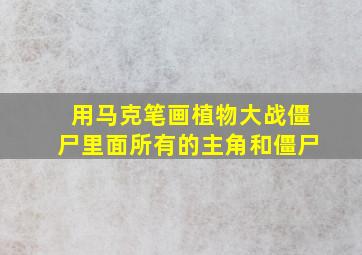 用马克笔画植物大战僵尸里面所有的主角和僵尸